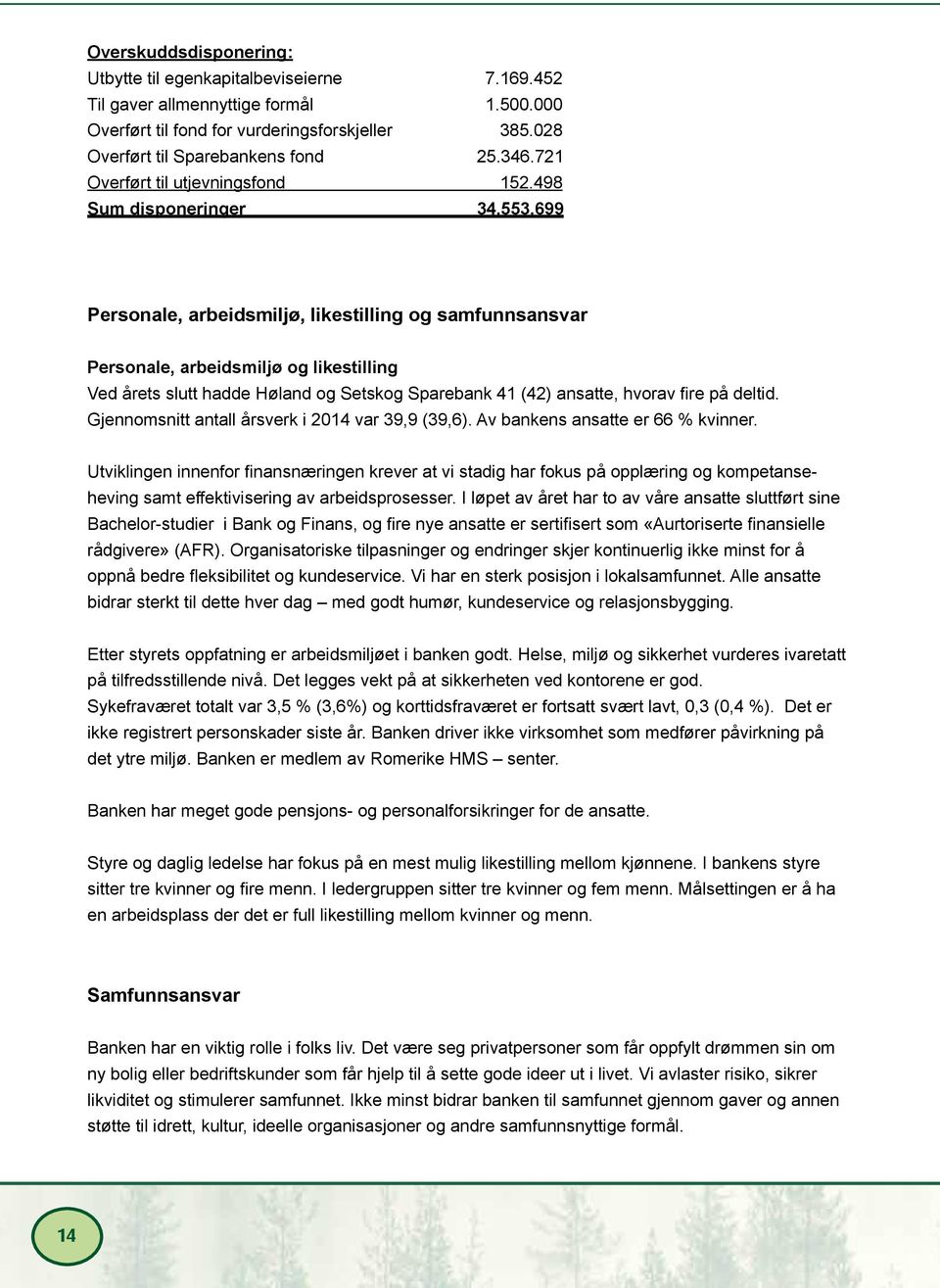 Overskuddsdisponering:

| | |
|---|---|
| Utbytte til egenkapitalbeviseierne | 7.169.452 |
| Til gaver allmennyttige formål | 1.500.000 |
| Overført til fond for vurderingsforskjeller | 385.028 |
| Overført til Sparebankens fond | 25.346.721 |
| Overført til utjevningsfond | 152.498 |
| Sum disponeringer | 34.553.699 |

Personale, arbeidsmiljø, likestilling og samfunnsansvar

Personale, arbeidsmiljø og likestilling

Ved årets slutt hadde Høland og Setskog Sparebank 41 (42) ansatte, hvorav fire på deltid. Gjennomsnitt antall årsverk i 2014 var 39,9 (39,6). Av bankens ansatte er 66 % kvinner.

Utviklingen innenfor finansnæringen krever at vi stadig har fokus på opplæring og kompetanseheving samt effektivisering av arbeidsprosesser. I løpet av året har to av våre ansatte sluttført sine Bachelor-studier i Bank og Finans, og fire nye ansatte er sertifisert som «Aurtoriserte finansielle rådgivere» (AFR). Organisatoriske tilpasninger og endringer skjer kontinuerlig ikke minst for å oppnå bedre fleksibilitet og kundeservice. Vi har en sterk posisjon i lokalsamfunnet. Alle ansatte bidrar sterkt til dette hver dag – med godt humør, kundeservice og relasjonsbygging.

Etter styrets oppfatning er arbeidsmiljøet i banken godt. Helse, miljø og sikkerhet vurderes ivaretatt på tilfredsstillende nivå. Det legges vekt på at sikkerheten ved kontorene er god.
Sykefraværet totalt var 3,5 % (3,6%) og korttidsfraværet er fortsatt svært lavt, 0,3 (0,4 %). Det er ikke registrert personskader siste år. Banken driver ikke virksomhet som medfører påvirkning på det ytre miljø. Banken er medlem av Romerike HMS – senter.

Banken har meget gode pensjons- og personalforsikringer for de ansatte.

Styre og daglig ledelse har fokus på en mest mulig likestilling mellom kjønnene. I bankens styre sitter tre kvinner og fire menn. I ledergruppen sitter tre kvinner og fem menn. Målsettingen er å ha en arbeidsplass der det er full likestilling mellom kvinner og menn.

Samfunnsansvar

Banken har en viktig rolle i folks liv. Det være seg privatpersoner som får oppfylt drømmen sin om ny bolig eller bedriftskunder som får hjelp til å sette gode ideer ut i livet. Vi avlaster risiko, sikrer likviditet og stimulerer samfunnet. Ikke minst bidrar banken til samfunnet gjennom gaver og annen støtte til idrett, kultur, ideelle organisasjoner og andre samfunnsnyttige formål.

14